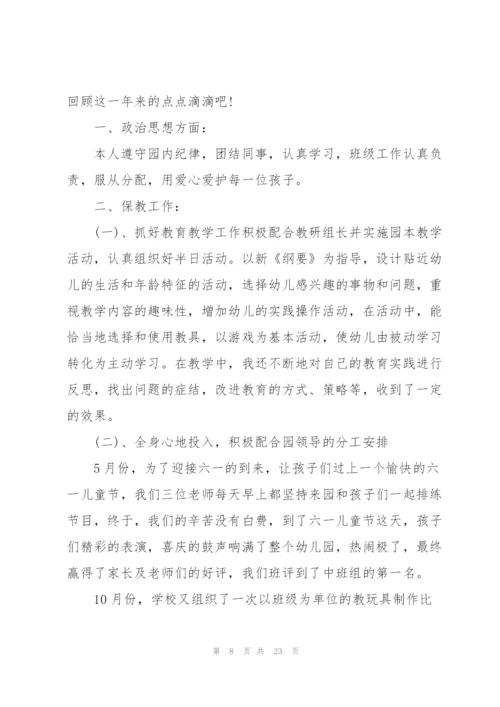 回顾这一年来的点点滴滴吧！

一、政治思想方面：

本人遵守园内纪律，团结同事，认真学习，班级工作认真负责，服从分配，用爱心爱护每一位孩子。

二、保教工作：

(一)、抓好教育教学工作积极配合教研组长并实施园本教学活动，认真组织好半日活动。以新《纲要》为指导，设计贴近幼儿的生活和年龄特征的活动，选择幼儿感兴趣的事物和问题，重视教学内容的趣味性，增加幼儿的实践操作活动，在活动中，能恰当地选择和使用教具，以游戏为基本活动，使幼儿由被动学习转化为主动学习。在教学中，我还不断地对自己的教育实践进行反思，找出问题的症结，改进教育的方式、策略等，收到了一定的效果。

(二)、全身心地投入，积极配合园领导的分工安排

5月份，为了迎接六一的到来，让孩子们过上一个愉快的六一儿童节，我们三位老师每天早上都坚持来园和孩子们一起排练节目，终于，我们的辛苦没有白费，到了六一儿童节这天，孩子们精彩的表演，喜庆的鼓声响满了整个幼儿园，热闹极了，最终赢得了家长及老师们的好评，我们班评到了中班组的第一名。

10月份，学校又组织了一次以班级为单位的教玩具制作比

第 8 页 共 23 页